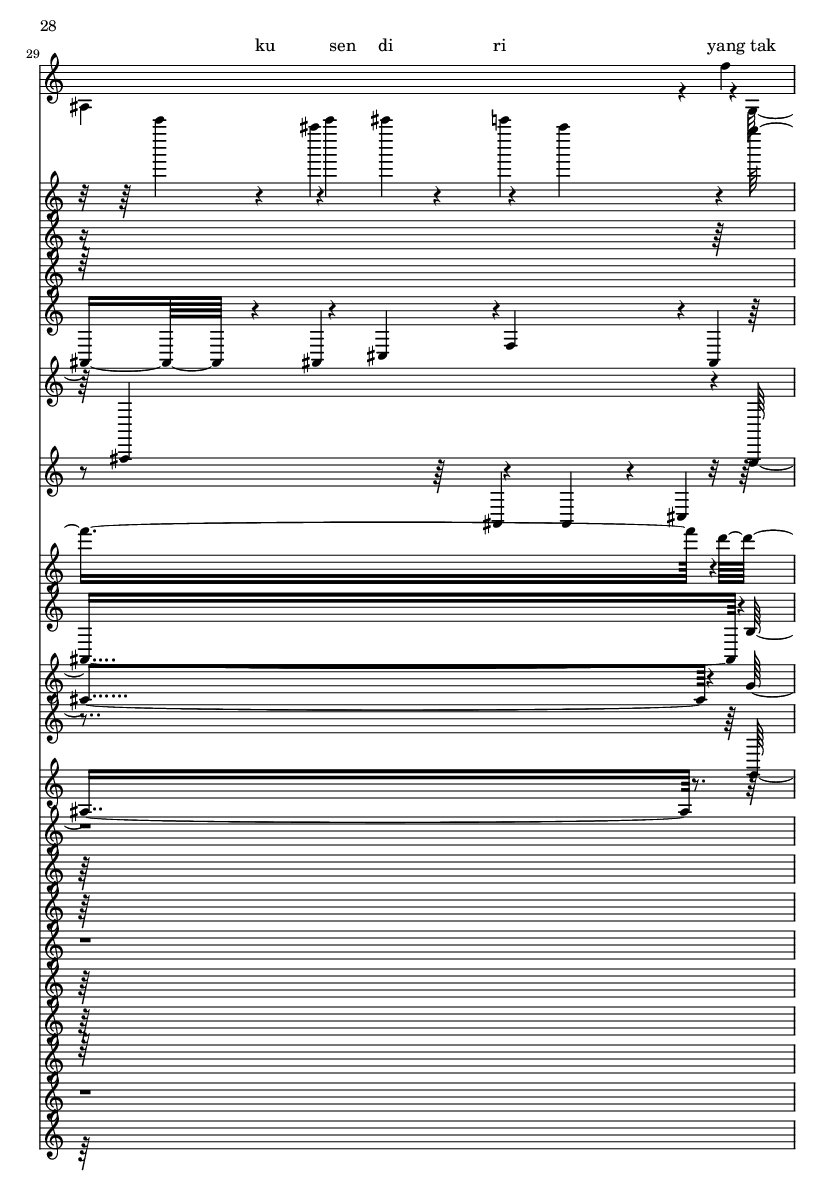 28

29

ku sen di ri yang tak